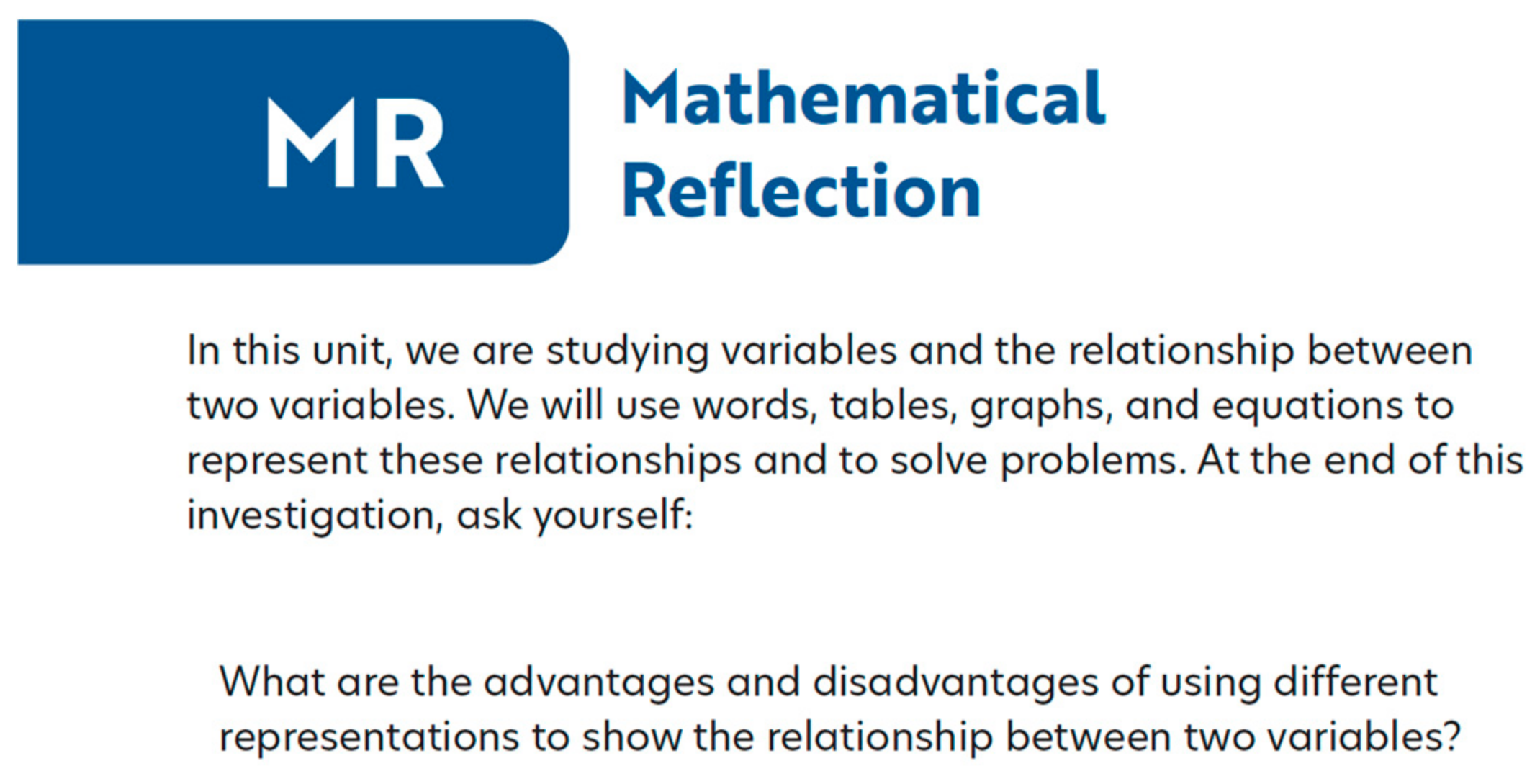 MR

Mathematical
Reflection

In this unit, we are studying variables and the relationship between two variables. We will use words, tables, graphs, and equations to represent these relationships and to solve problems. At the end of this investigation, ask yourself:

What are the advantages and disadvantages of using different representations to show the relationship between two variables?